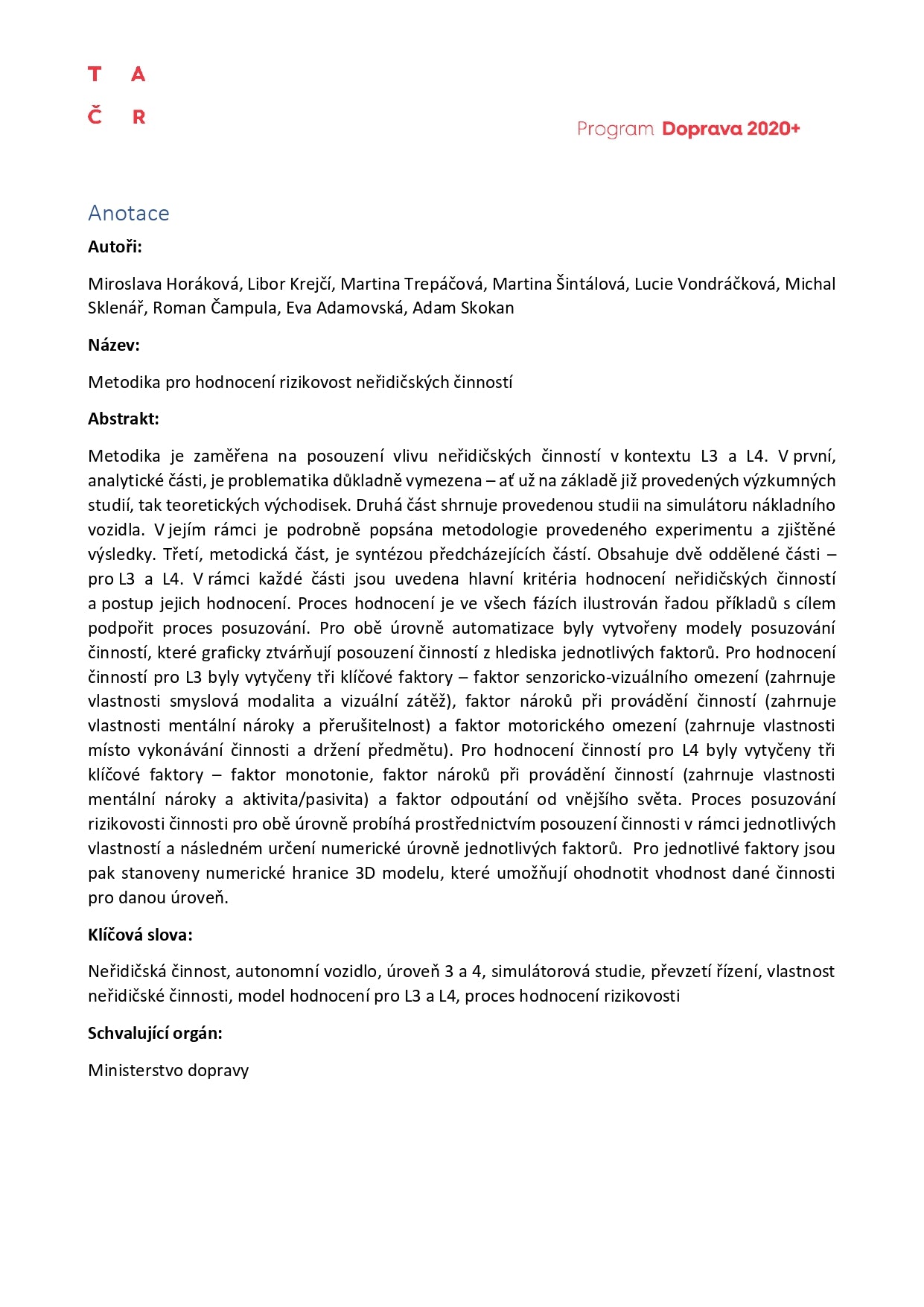 T A
Č R

Program Doprava 2020+

Anotace

Autoři:

Miroslava Horáková, Libor Krejčí, Martina Trepáčová, Martina Šintálová, Lucie Vondráčková, Michal Sklenář, Roman Čampula, Eva Adamovská, Adam Skokan

Název:

Metodika pro hodnocení rizikovost neřidičských činností

Abstrakt:

Metodika je zaměřena na posouzení vlivu neřidičských činností v kontextu L3 a L4. V první, analytické části, je problematika důkladně vymezena – ať už na základě již provedených výzkumných studií, tak teoretických východisek. Druhá část shrnuje provedenou studii na simulátoru nákladního vozidla. V jejím rámci je podrobně popsána metodologie provedeného experimentu a zjištěné výsledky. Třetí, metodická část, je syntézou předcházejících částí. Obsahuje dvě oddělené části – pro L3 a L4. V rámci každé části jsou uvedena hlavní kritéria hodnocení neřidičských činností a postup jejich hodnocení. Proces hodnocení je ve všech fázích ilustrován řadou příkladů s cílem podpořit proces posuzování. Pro obě úrovně automatizace byly vytvořeny modely posuzování činností, které graficky ztvárňují posouzení činností z hlediska jednotlivých faktorů. Pro hodnocení činností pro L3 byly vytyčeny tři klíčové faktory – faktor senzoricko-vizuálního omezení (zahrnuje vlastnosti smyslová modalita a vizuální zátěž), faktor nároků při provádění činností (zahrnuje vlastnosti mentální nároky a přerušitelnost) a faktor motorického omezení (zahrnuje vlastnosti místo vykonávání činnosti a držení předmětu). Pro hodnocení činností pro L4 byly vytyčeny tři klíčové faktory – faktor monotonie, faktor nároků při provádění činností (zahrnuje vlastnosti mentální nároky a aktivita/pasivita) a faktor odpoutání od vnějšího světa. Proces posuzování rizikovosti činnosti pro obě úrovně probíhá prostřednictvím posouzení činnosti v rámci jednotlivých vlastností a následném určení numerické úrovně jednotlivých faktorů. Pro jednotlivé faktory jsou pak stanoveny numerické hranice 3D modelu, které umožňují ohodnotit vhodnost dané činnosti pro danou úroveň.

Klíčová slova:

Neřidičská činnost, autonomní vozidlo, úroveň 3 a 4, simulátorová studie, převzetí řízení, vlastnost neřidičské činnosti, model hodnocení pro L3 a L4, proces hodnocení rizikovosti

Schvalující orgán:

Ministerstvo dopravy